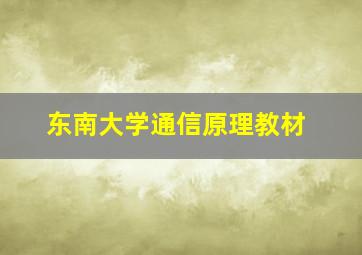 东南大学通信原理教材